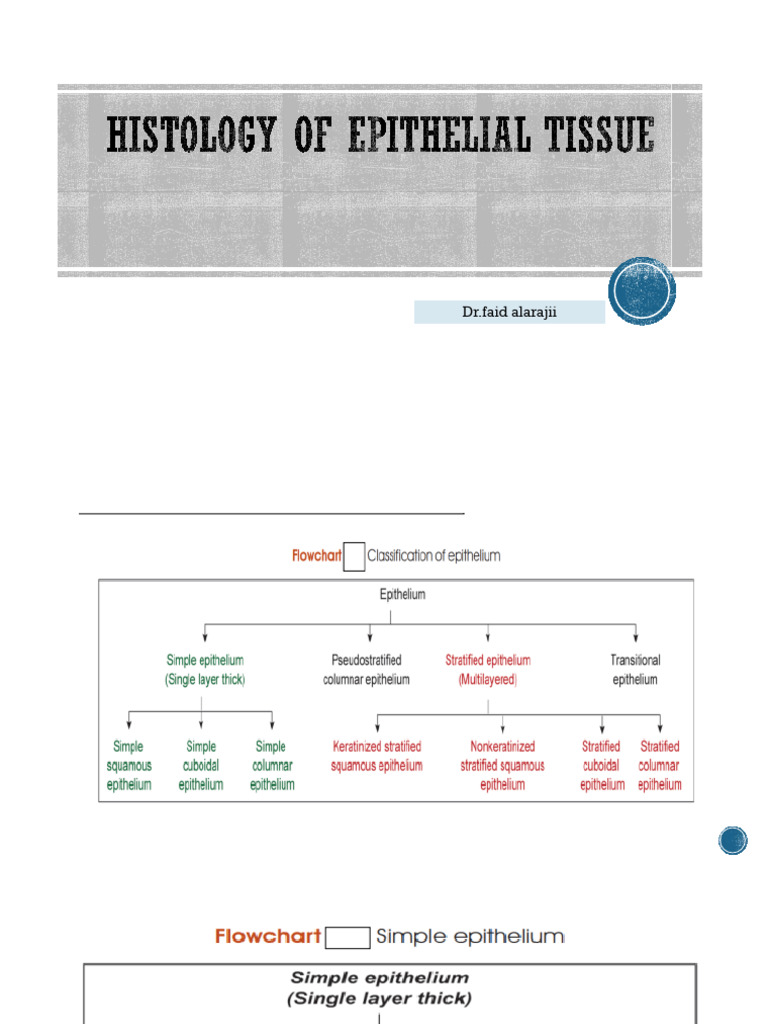 HISTOLOGY OF EPITHELIAL TISSUE

Dr.faid alarajii

Flowchart Classification of epithelium

Epithelium

Simple epithelium (Single layer thick)

Pseudostratified columnar epithelium

Stratified epithelium (Multilayered)

Transitional epithelium

Simple squamous epithelium

Simple cuboidal epithelium

Simple columnar epithelium

Keratinized stratified squamous epithelium

Nonkeratinized stratified squamous epithelium

Stratified cuboidal epithelium

Stratified columnar epithelium

Flowchart Simple epithelium

Simple epithelium (Single layer thick)